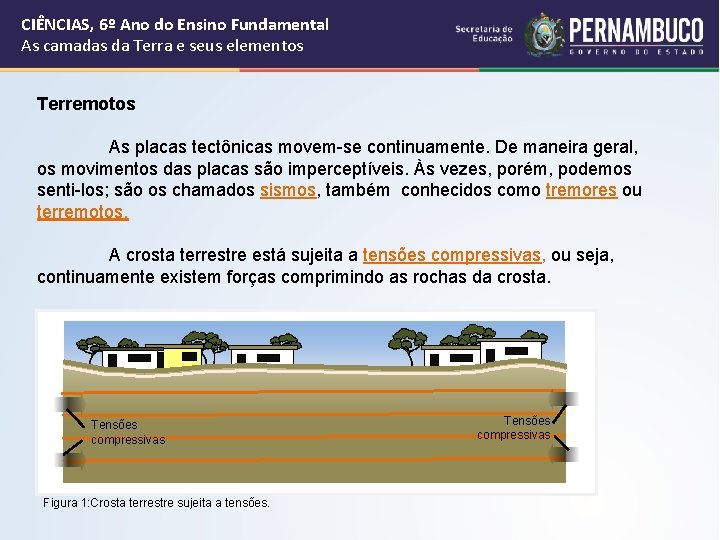 CIÊNCIAS, 6º Ano do Ensino Fundamental
As camadas da Terra e seus elementos

Secretaria de Educação
PERNAMBUCO
GOVERNO DO ESTADO

Terremotos

As placas tectônicas movem-se continuamente. De maneira geral, os movimentos das placas são imperceptíveis. Às vezes, porém, podemos senti-los; são os chamados sismos, também conhecidos como tremores ou terremotos.

A crosta terrestre está sujeita a tensões compressivas, ou seja, continuamente existem forças comprimindo as rochas da crosta.

Tensões compressivas

Tensões compressivas

Figura 1:Crosta terrestre sujeita a tensões.